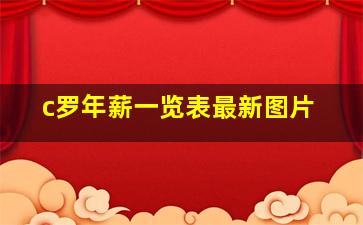 c罗年薪一览表最新图片